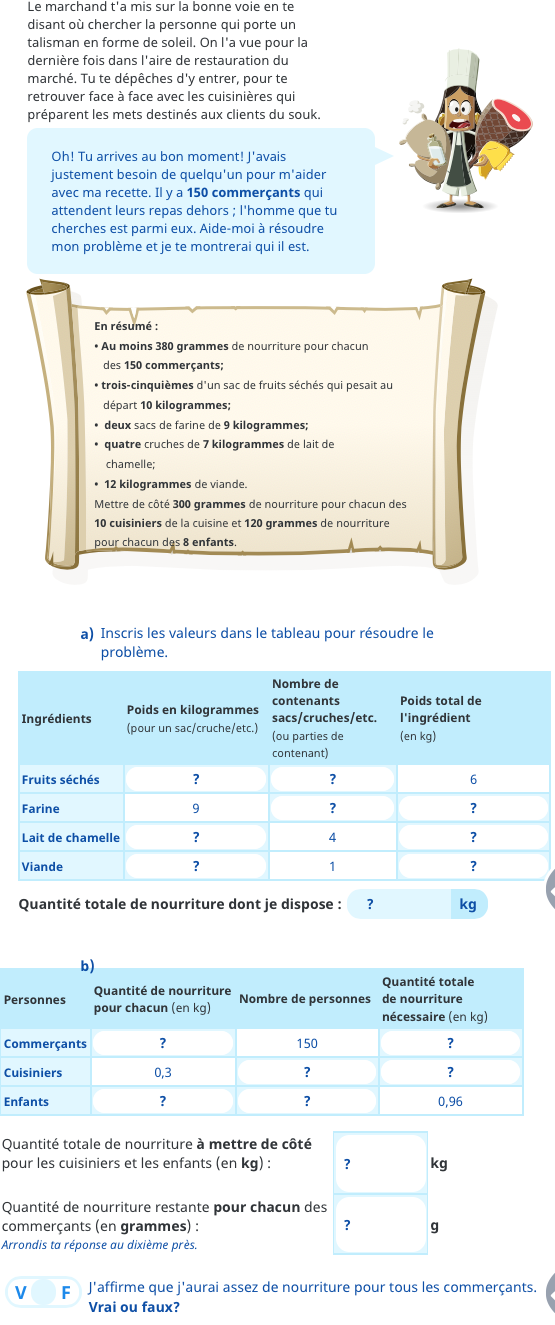 Le marchand t'a mis sur la bonne voie en te disant où chercher la personne qui porte un talisman en forme de soleil. On l'a vue pour la dernière fois dans l'aire de restauration du marché. Tu te dépêches d'y entrer, pour te retrouver face à face avec les cuisinières qui préparent les mets destinés aux clients du souk.

Oh! Tu arrives au bon moment! J'avais justement besoin de quelqu'un pour m'aider avec ma recette. Il y a 150 commerçants qui attendent leurs repas dehors ; l'homme que tu cherches est parmi eux. Aide-moi à résoudre mon problème et je te montrerai qui il est.

En résumé :
• Au moins 380 grammes de nourriture pour chacun des 150 commerçants;
• trois-cinquièmes d'un sac de fruits séchés qui pesait au départ 10 kilogrammes;
• deux sacs de farine de 9 kilogrammes;
• quatre cruches de 7 kilogrammes de lait de chamelle;
• 12 kilogrammes de viande.
Mettre de côté 300 grammes de nourriture pour chacun des 10 cuisiniers de la cuisine et 120 grammes de nourriture pour chacun des 8 enfants.

a) Inscris les valeurs dans le tableau pour résoudre le problème.

| Ingrédients | Poids en kilogrammes (pour un sac/cruche/etc.) | Nombre de contenants sacs/cruches/etc. (ou parties de contenant) | Poids total de l'ingrédient (en kg) |
|---|---|---|---|
| Fruits séchés | ? | ? | 6 |
| Farine | 9 | ? | ? |
| Lait de chamelle | ? | 4 | ? |
| Viande | ? | 1 | ? |

Quantité totale de nourriture dont je dispose : ? kg

b)

| Personnes | Quantité de nourriture pour chacun (en kg) | Nombre de personnes | Quantité totale de nourriture nécessaire (en kg) |
|---|---|---|---|
| Commerçants | ? | 150 | ? |
| Cuisiniers | 0,3 | ? | ? |
| Enfants | ? | ? | 0,96 |

Quantité totale de nourriture à mettre de côté pour les cuisiniers et les enfants (en kg) : ? kg

Quantité de nourriture restante pour chacun des commerçants (en grammes) : ? g
Arrondis ta réponse au dixième près.

V F J'affirme que j'aurai assez de nourriture pour tous les commerçants. Vrai ou faux?